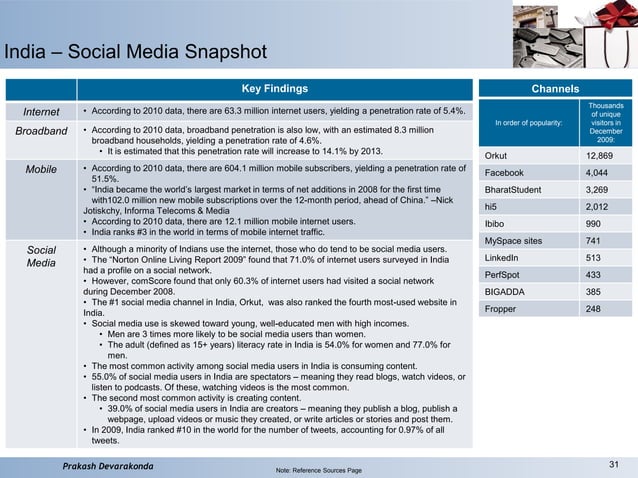 India – Social Media Snapshot

| | Key Findings |
|---|---|
| Internet | • According to 2010 data, there are 63.3 million internet users, yielding a penetration rate of 5.4%. |
| Broadband | • According to 2010 data, broadband penetration is also low, with an estimated 8.3 million broadband households, yielding a penetration rate of 4.6%. • It is estimated that this penetration rate will increase to 14.1% by 2013. |
| Mobile | • According to 2010 data, there are 604.1 million mobile subscribers, yielding a penetration rate of 51.5%. • "India became the world's largest market in terms of net additions in 2008 for the first time with102.0 million new mobile subscriptions over the 12-month period, ahead of China." –Nick Jotiskchy, Informa Telecoms & Media • According to 2010 data, there are 12.1 million mobile internet users. • India ranks #3 in the world in terms of mobile internet traffic. |
| Social Media | • Although a minority of Indians use the internet, those who do tend to be social media users. • The "Norton Online Living Report 2009" found that 71.0% of internet users surveyed in India had a profile on a social network. • However, comScore found that only 60.3% of internet users had visited a social network during December 2008. • The #1 social media channel in India, Orkut, was also ranked the fourth most-used website in India. • Social media use is skewed toward young, well-educated men with high incomes. • Men are 3 times more likely to be social media users than women. • The adult (defined as 15+ years) literacy rate in India is 54.0% for women and 77.0% for men. • The most common activity among social media users in India is consuming content. • 55.0% of social media users in India are spectators – meaning they read blogs, watch videos, or listen to podcasts. Of these, watching videos is the most common. • The second most common activity is creating content. • 39.0% of social media users in India are creators – meaning they publish a blog, publish a webpage, upload videos or music they created, or write articles or stories and post them. • In 2009, India ranked #10 in the world for the number of tweets, accounting for 0.97% of all tweets. |

Channels

| In order of popularity: | Thousands of unique visitors in December 2009: |
|---|---|
| Orkut | 12,869 |
| Facebook | 4,044 |
| BharatStudent | 3,269 |
| hi5 | 2,012 |
| Ibibo | 990 |
| MySpace sites | 741 |
| LinkedIn | 513 |
| PerfSpot | 433 |
| BIGADDA | 385 |
| Fropper | 248 |

Prakash Devarakonda

Note: Reference Sources Page

31